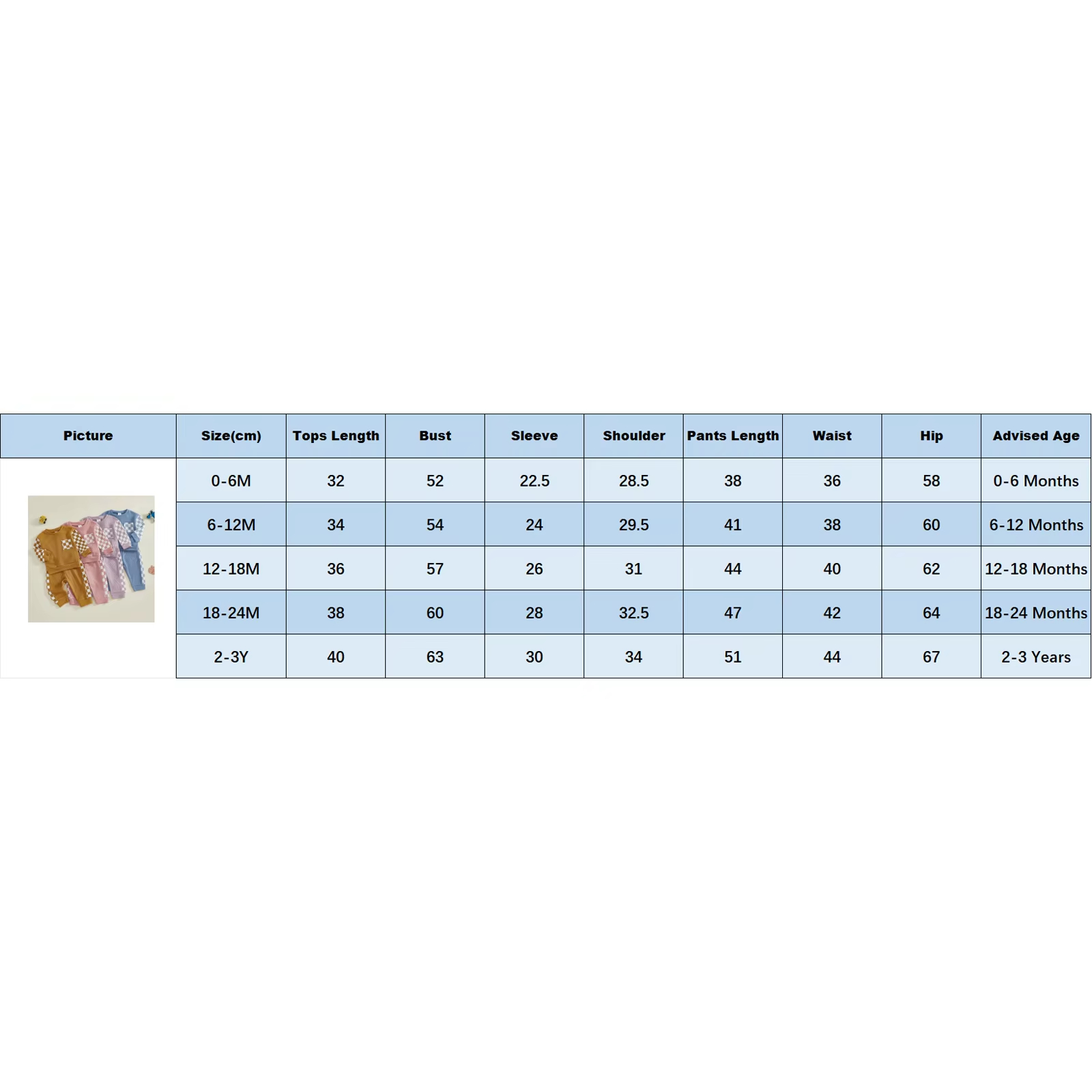 | Picture | Size(cm) | Tops Length | Bust | Sleeve | Shoulder | Pants Length | Waist | Hip | Advised Age |
|---|---|---|---|---|---|---|---|---|---|
| | 0-6M | 32 | 52 | 22.5 | 28.5 | 38 | 36 | 58 | 0-6 Months |
| | 6-12M | 34 | 54 | 24 | 29.5 | 41 | 38 | 60 | 6-12 Months |
| | 12-18M | 36 | 57 | 26 | 31 | 44 | 40 | 62 | 12-18 Months |
| | 18-24M | 38 | 60 | 28 | 32.5 | 47 | 42 | 64 | 18-24 Months |
| | 2-3Y | 40 | 63 | 30 | 34 | 51 | 44 | 67 | 2-3 Years |